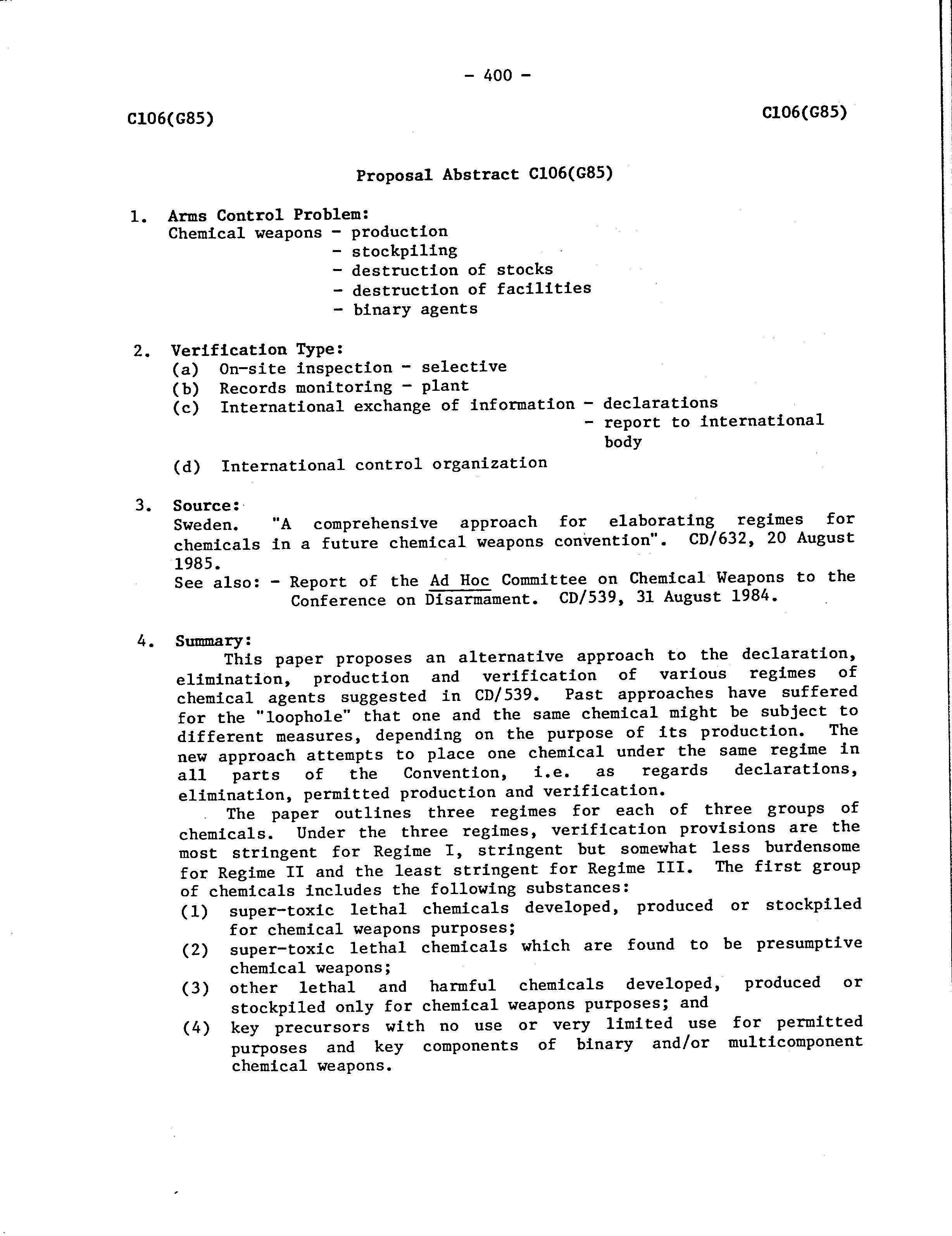 - 400 -

C106(G85)

C106(G85)

Proposal Abstract C106(G85)

1. Arms Control Problem:
Chemical weapons - production
- stockpiling
- destruction of stocks
- destruction of facilities
- binary agents

2. Verification Type:
(a) On-site inspection - selective
(b) Records monitoring - plant
(c) International exchange of information - declarations
- report to international body
(d) International control organization

3. Source:
Sweden. "A comprehensive approach for elaborating regimes for chemicals in a future chemical weapons convention". CD/632, 20 August 1985.
See also: - Report of the Ad Hoc Committee on Chemical Weapons to the Conference on Disarmament. CD/539, 31 August 1984.

4. Summary:
This paper proposes an alternative approach to the declaration, elimination, production and verification of various regimes of chemical agents suggested in CD/539. Past approaches have suffered for the "loophole" that one and the same chemical might be subject to different measures, depending on the purpose of its production. The new approach attempts to place one chemical under the same regime in all parts of the Convention, i.e. as regards declarations, elimination, permitted production and verification.

The paper outlines three regimes for each of three groups of chemicals. Under the three regimes, verification provisions are the most stringent for Regime I, stringent but somewhat less burdensome for Regime II and the least stringent for Regime III. The first group of chemicals includes the following substances:
(1) super-toxic lethal chemicals developed, produced or stockpiled for chemical weapons purposes;
(2) super-toxic lethal chemicals which are found to be presumptive chemical weapons;
(3) other lethal and harmful chemicals developed, produced or stockpiled only for chemical weapons purposes; and
(4) key precursors with no use or very limited use for permitted purposes and key components of binary and/or multicomponent chemical weapons.